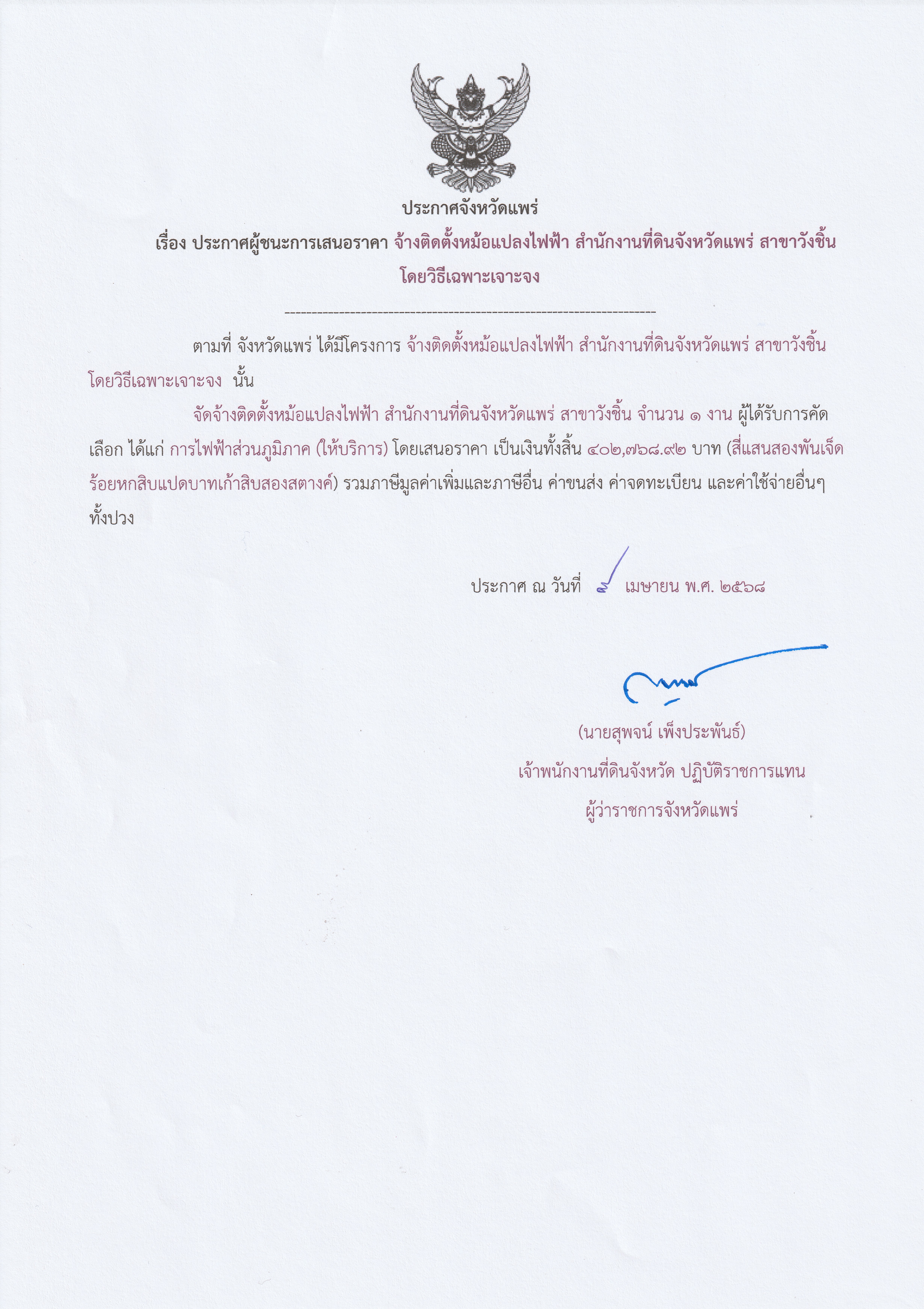 ประกาศจังหวัดแพร่

เรื่อง ประกาศผู้ชนะการเสนอราคา จ้างติดตั้งหม้อแปลงไฟฟ้า สำนักงานที่ดินจังหวัดแพร่ สาขาวังชิ้น โดยวิธีเฉพาะเจาะจง

--------------------------------------------------------------------

ตามที่ จังหวัดแพร่ ได้มีโครงการ จ้างติดตั้งหม้อแปลงไฟฟ้า สำนักงานที่ดินจังหวัดแพร่ สาขาวังชิ้น โดยวิธีเฉพาะเจาะจง นั้น

จัดจ้างติดตั้งหม้อแปลงไฟฟ้า สำนักงานที่ดินจังหวัดแพร่ สาขาวังชิ้น จำนวน ๑ งาน ผู้ได้รับการคัดเลือก ได้แก่ การไฟฟ้าส่วนภูมิภาค (ให้บริการ) โดยเสนอราคา เป็นเงินทั้งสิ้น ๔๐๒,๗๖๘.๙๒ บาท (สี่แสนสองพันเจ็ดร้อยหกสิบแปดบาทเก้าสิบสองสตางค์) รวมภาษีมูลค่าเพิ่มและภาษีอื่น ค่าขนส่ง ค่าจดทะเบียน และค่าใช้จ่ายอื่นๆ ทั้งปวง

ประกาศ ณ วันที่ ๔ เมษายน พ.ศ. ๒๕๖๘

(นายสุพจน์ เพ็งประพันธ์)
เจ้าพนักงานที่ดินจังหวัด ปฏิบัติราชการแทน
ผู้ว่าราชการจังหวัดแพร่